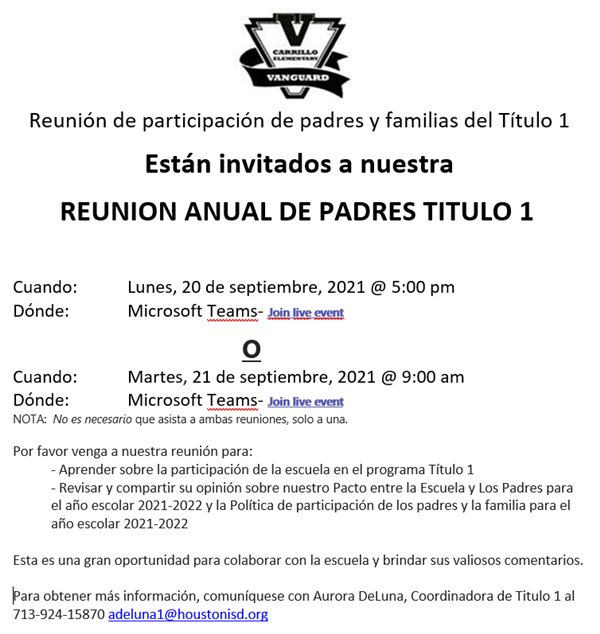 V
CARRILLO ELEMENTARY
VANGUARD

Reunión de participación de padres y familias del Título 1

Están invitados a nuestra

REUNION ANUAL DE PADRES TITULO 1

Cuando: Lunes, 20 de septiembre, 2021 @ 5:00 pm
Dónde: Microsoft Teams- Join live event

O

Cuando: Martes, 21 de septiembre, 2021 @ 9:00 am
Dónde: Microsoft Teams- Join live event
NOTA: No es necesario que asista a ambas reuniones, solo a una.

Por favor venga a nuestra reunión para:
- Aprender sobre la participación de la escuela en el programa Título 1
- Revisar y compartir su opinión sobre nuestro Pacto entre la Escuela y Los Padres para el año escolar 2021-2022 y la Política de participación de los padres y la familia para el año escolar 2021-2022

Esta es una gran oportunidad para colaborar con la escuela y brindar sus valiosos comentarios.

Para obtener más información, comuníquese con Aurora DeLuna, Coordinadora de Titulo 1 al 713-924-15870 adeluna1@houstonisd.org